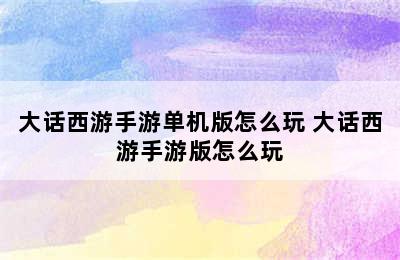 大话西游手游单机版怎么玩 大话西游手游版怎么玩